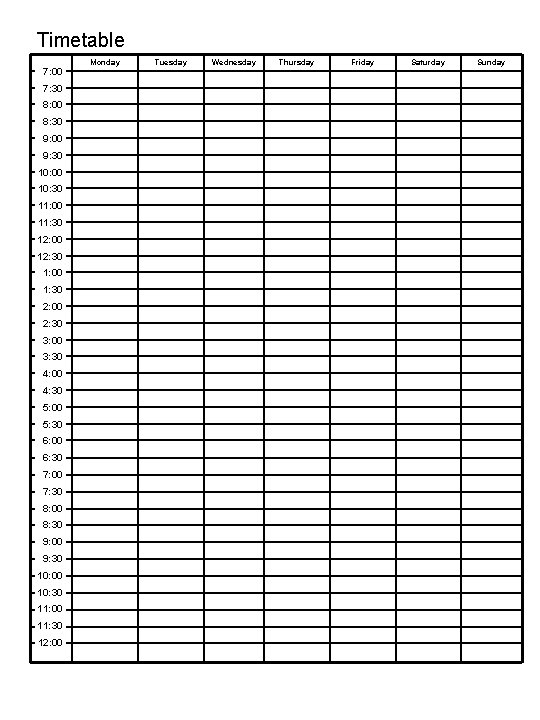 Timetable

| | Monday | Tuesday | Wednesday | Thursday | Friday | Saturday | Sunday |
|---|---|---|---|---|---|---|---|
| 7:00 | | | | | | | |
| 7:30 | | | | | | | |
| 8:00 | | | | | | | |
| 8:30 | | | | | | | |
| 9:00 | | | | | | | |
| 9:30 | | | | | | | |
| 10:00 | | | | | | | |
| 10:30 | | | | | | | |
| 11:00 | | | | | | | |
| 11:30 | | | | | | | |
| 12:00 | | | | | | | |
| 12:30 | | | | | | | |
| 1:00 | | | | | | | |
| 1:30 | | | | | | | |
| 2:00 | | | | | | | |
| 2:30 | | | | | | | |
| 3:00 | | | | | | | |
| 3:30 | | | | | | | |
| 4:00 | | | | | | | |
| 4:30 | | | | | | | |
| 5:00 | | | | | | | |
| 5:30 | | | | | | | |
| 6:00 | | | | | | | |
| 6:30 | | | | | | | |
| 7:00 | | | | | | | |
| 7:30 | | | | | | | |
| 8:00 | | | | | | | |
| 8:30 | | | | | | | |
| 9:00 | | | | | | | |
| 9:30 | | | | | | | |
| 10:00 | | | | | | | |
| 10:30 | | | | | | | |
| 11:00 | | | | | | | |
| 11:30 | | | | | | | |
| 12:00 | | | | | | | |